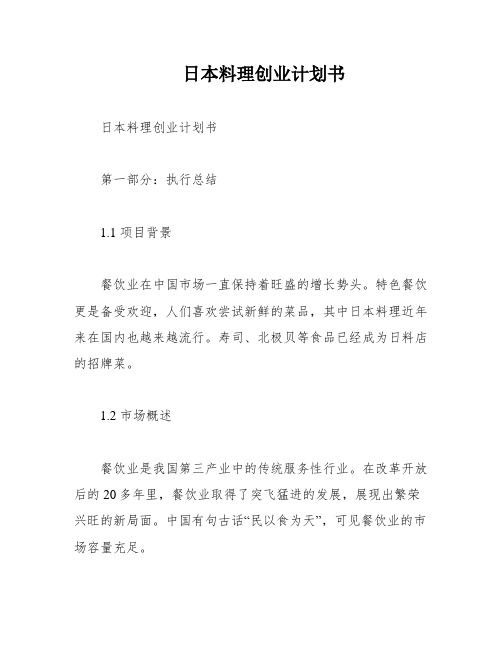 日本料理创业计划书

日本料理创业计划书

第一部分：执行总结

1.1 项目背景

餐饮业在中国市场一直保持着旺盛的增长势头。特色餐饮更是备受欢迎，人们喜欢尝试新鲜的菜品，其中日本料理近年来在国内也越来越流行。寿司、北极贝等食品已经成为日料店的招牌菜。

1.2 市场概述

餐饮业是我国第三产业中的传统服务性行业。在改革开放后的 20 多年里，餐饮业取得了突飞猛进的发展，展现出繁荣兴旺的新局面。中国有句古话“民以食为天”，可见餐饮业的市场容量充足。